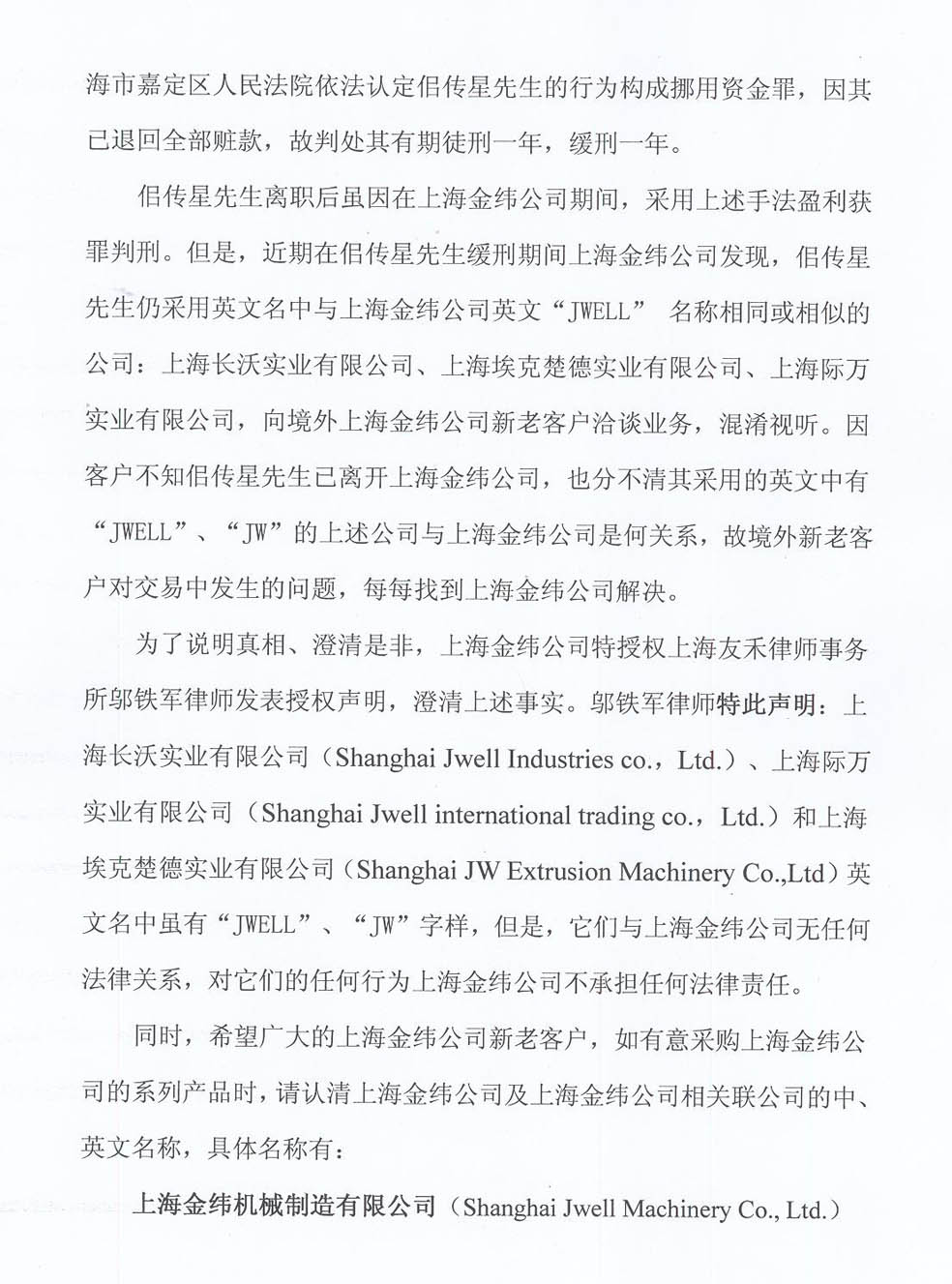 海市嘉定区人民法院依法认定佀传星先生的行为构成挪用资金罪，因其已退回全部赃款，故判处其有期徒刑一年，缓刑一年。

佀传星先生离职后虽因在上海金纬公司期间，采用上述手法盈利获罪判刑。但是，近期在佀传星先生缓刑期间上海金纬公司发现，佀传星先生仍采用英文名中与上海金纬公司英文“JWELL” 名称相同或相似的公司：上海长沃实业有限公司、上海埃克楚德实业有限公司、上海际万实业有限公司，向境外上海金纬公司新老客户洽谈业务，混淆视听。因客户不知佀传星先生已离开上海金纬公司，也分不清其采用的英文中有“JWELL”、“JW”的上述公司与上海金纬公司是何关系，故境外新老客户对交易中发生的问题，每每找到上海金纬公司解决。

为了说明真相、澄清是非，上海金纬公司特授权上海友禾律师事务所邬铁军律师发表授权声明，澄清上述事实。邬铁军律师特此声明：上海长沃实业有限公司（Shanghai Jwell Industries co.，Ltd.）、上海际万实业有限公司（Shanghai Jwell international trading co.，Ltd.）和上海埃克楚德实业有限公司（Shanghai JW Extrusion Machinery Co.,Ltd）英文名中虽有“JWELL”、“JW”字样，但是，它们与上海金纬公司无任何法律关系，对它们的任何行为上海金纬公司不承担任何法律责任。

同时，希望广大的上海金纬公司新老客户，如有意采购上海金纬公司的系列产品时，请认清上海金纬公司及上海金纬公司相关联公司的中、英文名称，具体名称有：

上海金纬机械制造有限公司（Shanghai Jwell Machinery Co., Ltd.）